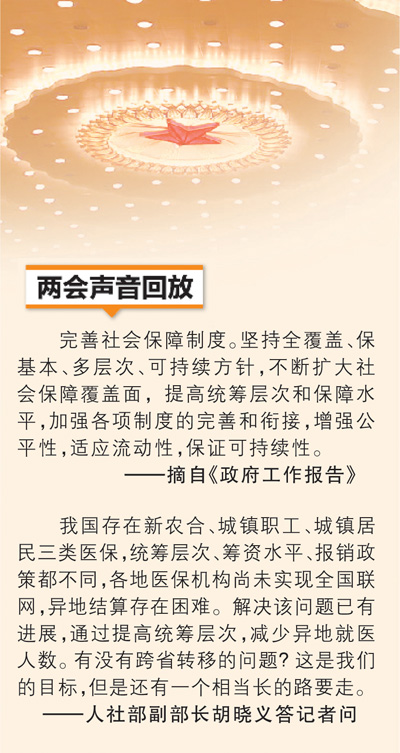 两会声音回放

完善社会保障制度。坚持全覆盖、保基本、多层次、可持续方针，不断扩大社会保障覆盖面，提高统筹层次和保障水平，加强各项制度的完善和衔接，增强公平性，适应流动性，保证可持续性。

——摘自《政府工作报告》

我国存在新农合、城镇职工、城镇居民三类医保，统筹层次、筹资水平、报销政策都不同，各地医保机构尚未实现全国联网，异地结算存在困难。解决该问题已有进展，通过提高统筹层次，减少异地就医人数。有没有跨省转移的问题？这是我们的目标，但是还有一个相当长的路要走。

——人社部副部长胡晓义答记者问